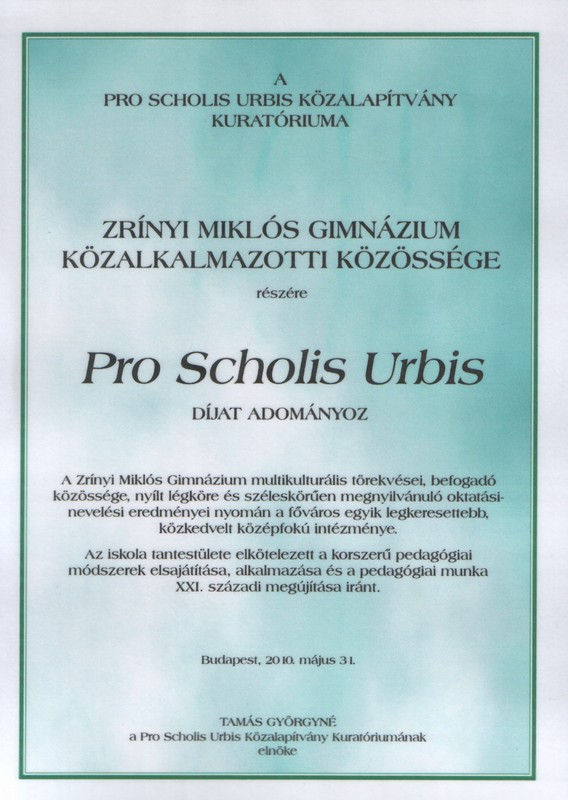 A
PRO SCHOLIS URBIS KÖZALAPÍTVÁNY
KURATÓRIUMA

ZRÍNYI MIKLÓS GIMNÁZIUM
KÖZALKALMAZOTTI KÖZÖSSÉGE

részére

Pro Scholis Urbis

DÍJAT ADOMÁNYOZ

A Zrínyi Miklós Gimnázium multikulturális törekvései, befogadó közössége, nyílt légköre és széleskörűen megnyilvánuló oktatási-nevelési eredményei nyomán a főváros egyik legkeresettebb, közkedvelt középfokú intézménye.

Az iskola tantestülete elkötelezett a korszerű pedagógiai módszerek elsajátítása, alkalmazása és a pedagógiai munka XXI. századi megújítása iránt.

Budapest, 2010. május 31.

TAMÁS GYÖRGYNÉ
a Pro Scholis Urbis Közalapítvány Kuratóriumának
elnöke